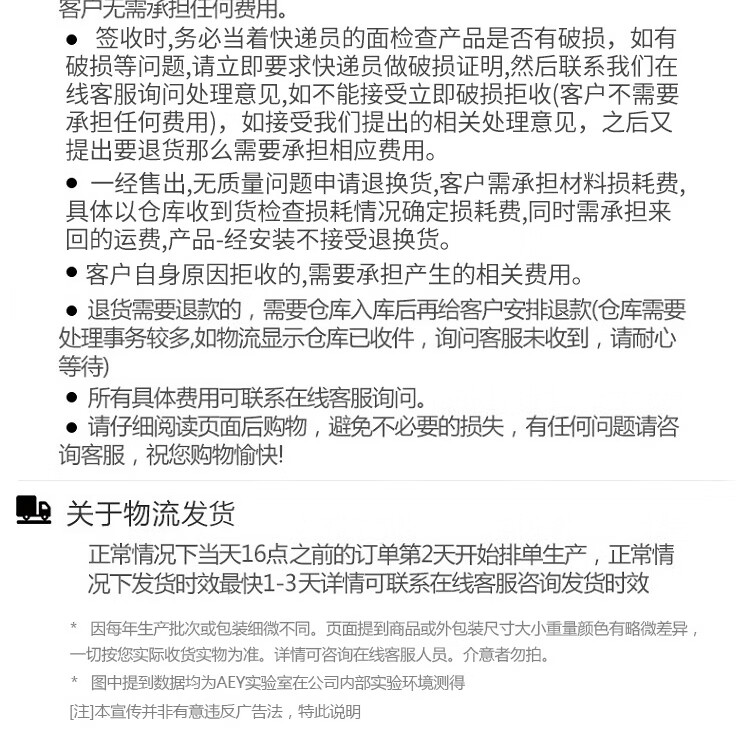 客户无需承担任何费用。

● 签收时,务必当着快递员的面检查产品是否有破损，如有破损等问题,请立即要求快递员做破损证明,然后联系我们在线客服询问处理意见,如不能接受立即破损拒收(客户不需要承担任何费用)，如接受我们提出的相关处理意见，之后又提出要退货那么需要承担相应费用。

● 一经售出,无质量问题申请退换货,客户需承担材料损耗费,具体以仓库收到货检查损耗情况确定损耗费,同时需承担来回的运费,产品-经安装不接受退换货。

● 客户自身原因拒收的,需要承担产生的相关费用。

● 退货需要退款的，需要仓库入库后再给客户安排退款(仓库需要处理事务较多,如物流显示仓库已收件，询问客服未收到，请耐心等待)

● 所有具体费用可联系在线客服询问。

● 请仔细阅读页面后购物，避免不必要的损失，有任何问题请咨询客服，祝您购物愉快!

关于物流发货

正常情况下当天16点之前的订单第2天开始排单生产，正常情况下发货时效最快1-3天详情可联系在线客服咨询发货时效

* 因每年生产批次或包装细微不同。页面提到商品或外包装尺寸大小重量颜色有略微差异，一切按您实际收货实物为准。详情可咨询在线客服人员。介意者勿拍。

* 图中提到数据均为AEY实验室在公司内部实验环境测得

[注]本宣传并非有意违反广告法，特此说明